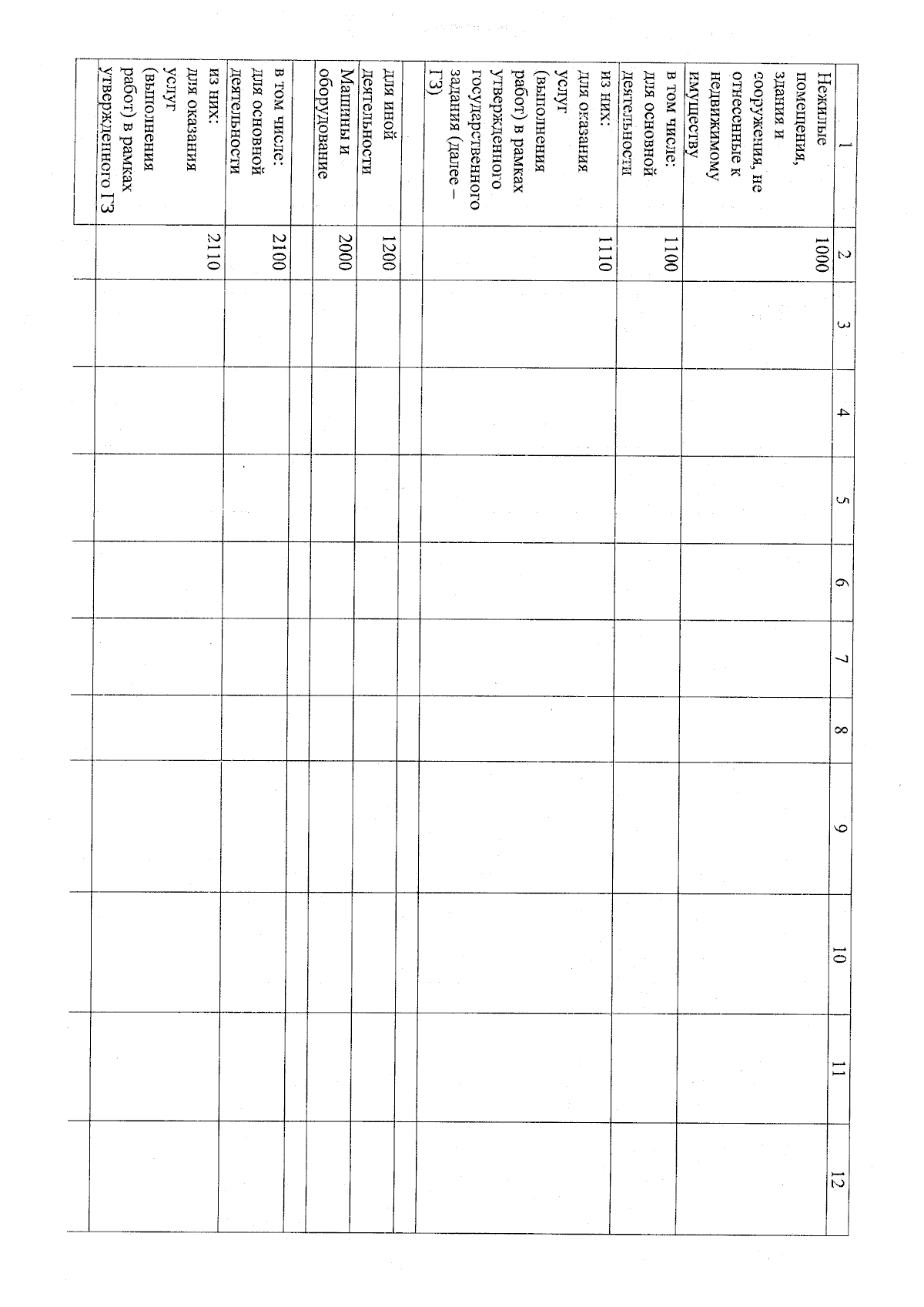 | 1 | 2 | 3 | 4 | 5 | 6 | 7 | 8 | 9 | 10 | 11 | 12 |
|---|---|---|---|---|---|---|---|---|---|---|---|
| Нежилые помещения, здания и сооружения, не отнесенные к недвижимому имуществу | 1000 | | | | | | | | | | |
| в том числе: для основной деятельности | 1100 | | | | | | | | | | |
| из них: для оказания услуг (выполнения работ) в рамках утвержденного государственного задания (далее – ГЗ) | 1110 | | | | | | | | | | |
| | | | | | | | | | | | |
| для иной деятельности | 1200 | | | | | | | | | | |
| Машины и оборудование | 2000 | | | | | | | | | | |
| | | | | | | | | | | | |
| в том числе: для основной деятельности | 2100 | | | | | | | | | | |
| из них: для оказания услуг (выполнения работ) в рамках утвержденного ГЗ | 2110 | | | | | | | | | | |